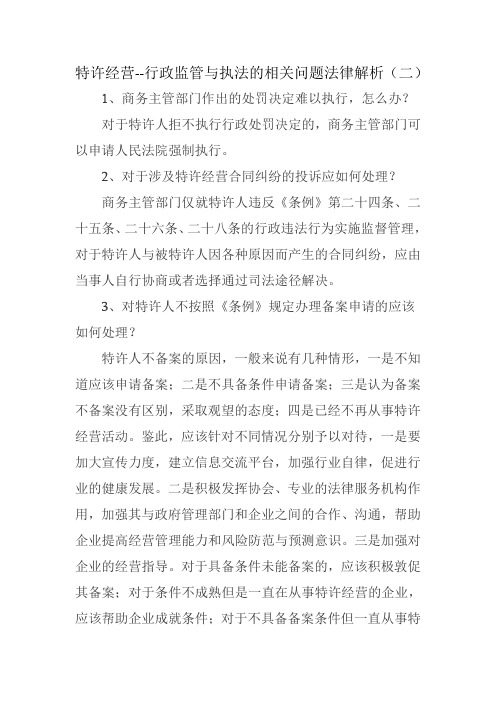 特许经营--行政监管与执法的相关问题法律解析（二）

1、商务主管部门作出的处罚决定难以执行，怎么办？

对于特许人拒不执行行政处罚决定的，商务主管部门可以申请人民法院强制执行。

2、对于涉及特许经营合同纠纷的投诉应如何处理？

商务主管部门仅就特许人违反《条例》第二十四条、二十五条、二十六条、二十八条的行政违法行为实施监督管理，对于特许人与被特许人因各种原因而产生的合同纠纷，应由当事人自行协商或者选择通过司法途径解决。

3、对特许人不按照《条例》规定办理备案申请的应该如何处理？

特许人不备案的原因，一般来说有几种情形，一是不知道应该申请备案；二是不具备条件申请备案；三是认为备案不备案没有区别，采取观望的态度；四是已经不再从事特许经营活动。鉴此，应该针对不同情况分别予以对待，一是要加大宣传力度，建立信息交流平台，加强行业自律，促进行业的健康发展。二是积极发挥协会、专业的法律服务机构作用，加强其与政府管理部门和企业之间的合作、沟通，帮助企业提高经营管理能力和风险防范与预测意识。三是加强对企业的经营指导。对于具备条件未能备案的，应该积极敦促其备案；对于条件不成熟但是一直在从事特许经营的企业，应该帮助企业成就条件；对于不具备备案条件但一直从事特